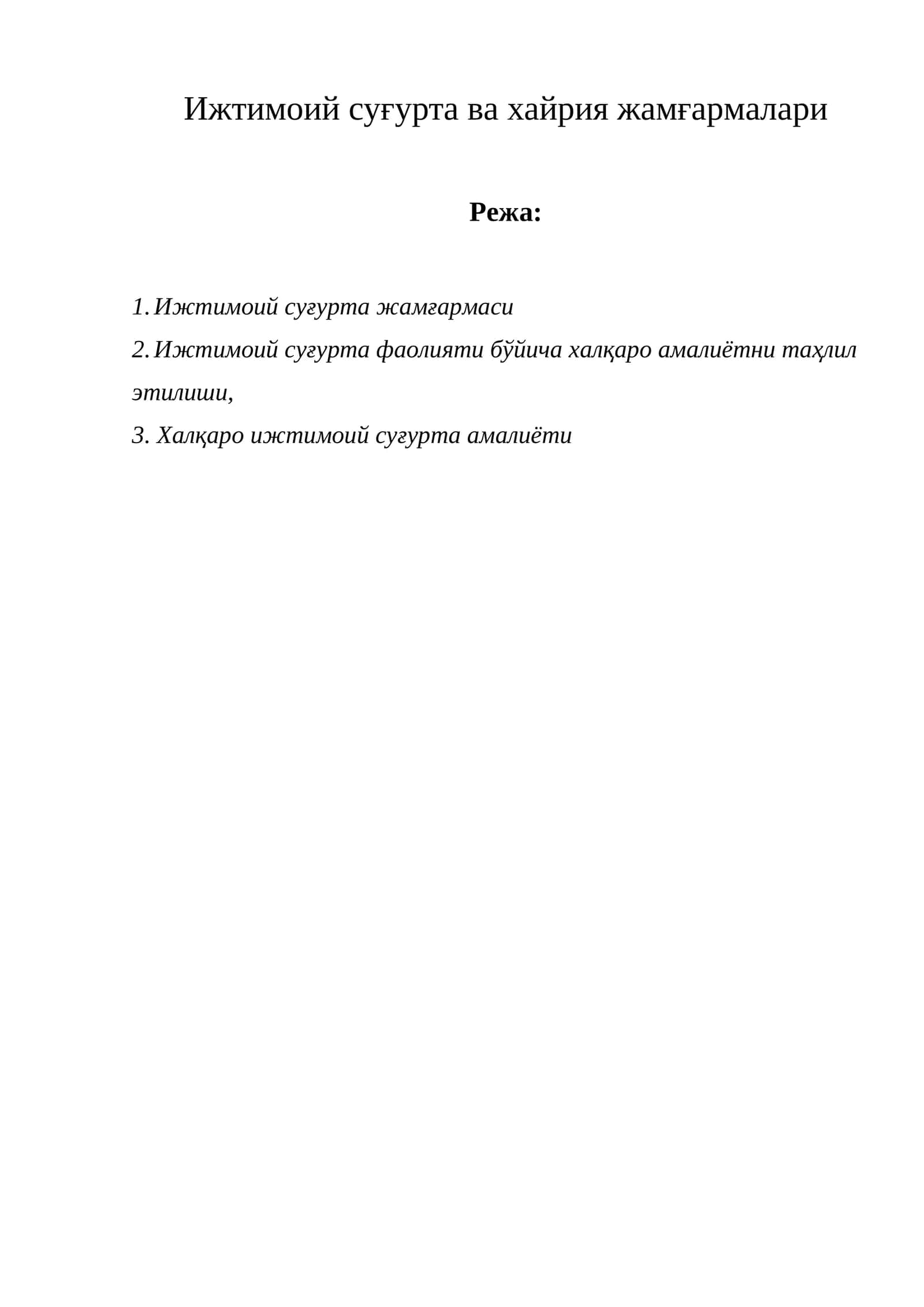 Ижтимоий суғурта ва хайрия жамғармалари

Режа:

1. Ижтимоий суғурта жамғармаси
2. Ижтимоий суғурта фаолияти бўйича халқаро амалиётни таҳлил этилиши,
3. Халқаро ижтимоий суғурта амалиёти